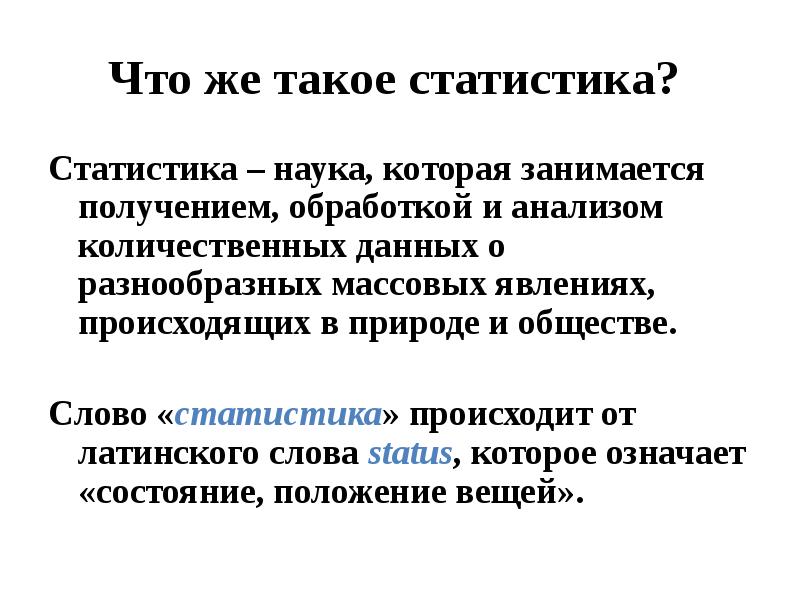 Что же такое статистика?

Статистика – наука, которая занимается получением, обработкой и анализом количественных данных о разнообразных массовых явлениях, происходящих в природе и обществе.

Слово «статистика» происходит от латинского слова status, которое означает «состояние, положение вещей».